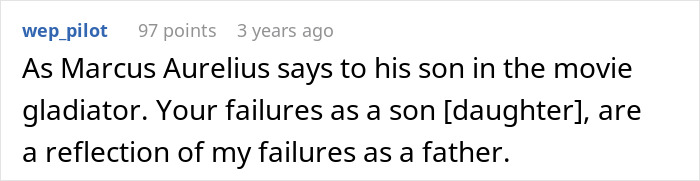 wep_pilot 97 points 3 years ago

As Marcus Aurelius says to his son in the movie gladiator. Your failures as a son [daughter], are a reflection of my failures as a father.